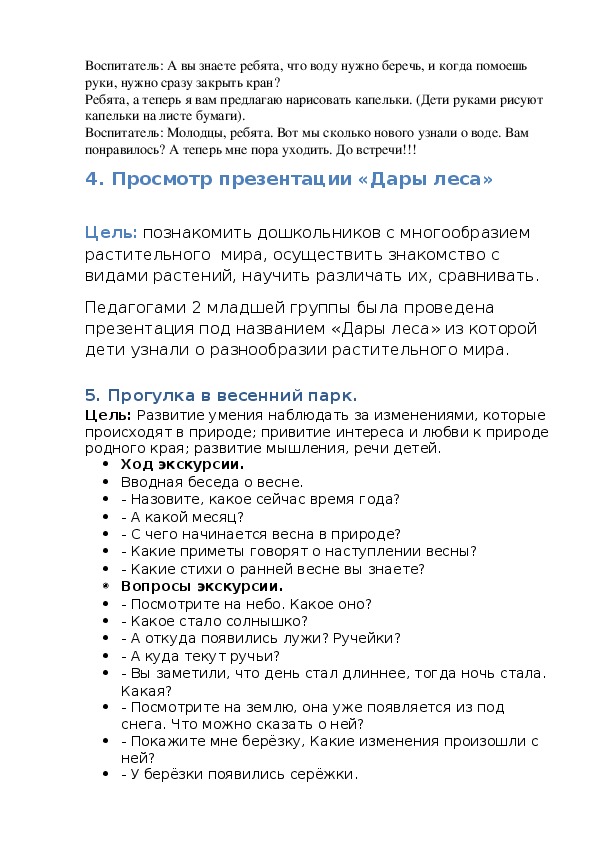 Воспитатель: А вы знаете ребята, что воду нужно беречь, и когда помоешь руки, нужно сразу закрыть кран?
Ребята, а теперь я вам предлагаю нарисовать капельки. (Дети руками рисуют капельки на листе бумаги).
Воспитатель: Молодцы, ребята. Вот мы сколько нового узнали о воде. Вам понравилось? А теперь мне пора уходить. До встречи!!!

4. Просмотр презентации «Дары леса»

Цель: познакомить дошкольников с многообразием растительного мира, осуществить знакомство с видами растений, научить различать их, сравнивать.

Педагогами 2 младшей группы была проведена презентация под названием «Дары леса» из которой дети узнали о разнообразии растительного мира.

5. Прогулка в весенний парк.
Цель: Развитие умения наблюдать за изменениями, которые происходят в природе; привитие интереса и любви к природе родного края; развитие мышления, речи детей.
• Ход экскурсии.
• Вводная беседа о весне.
• - Назовите, какое сейчас время года?
• - А какой месяц?
• - С чего начинается весна в природе?
• - Какие приметы говорят о наступлении весны?
• - Какие стихи о ранней весне вы знаете?
• Вопросы экскурсии.
• - Посмотрите на небо. Какое оно?
• - Какое стало солнышко?
• - А откуда появились лужи? Ручейки?
• - А куда текут ручьи?
• - Вы заметили, что день стал длиннее, тогда ночь стала. Какая?
• - Посмотрите на землю, она уже появляется из под снега. Что можно сказать о ней?
• - Покажите мне берёзку, Какие изменения произошли с ней?
• - У берёзки появились серёжки.